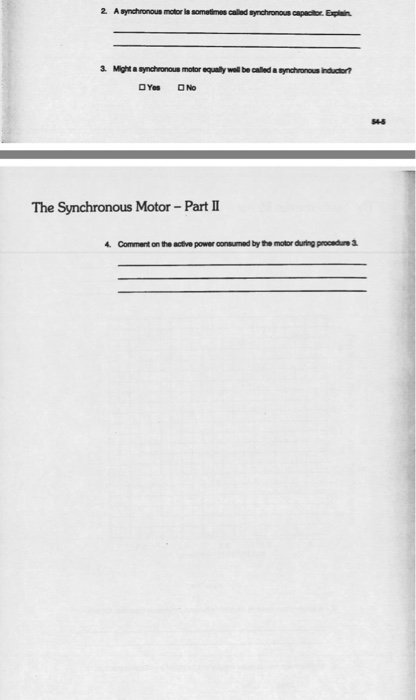 2. A synchronous motor is sometimes called synchronous capacitor. Explain.

3. Might a synchronous motor equally well be called a synchronous inductor?

☐ Yes ☐ No

54-5

The Synchronous Motor – Part II

4. Comment on the active power consumed by the motor during procedure 3.